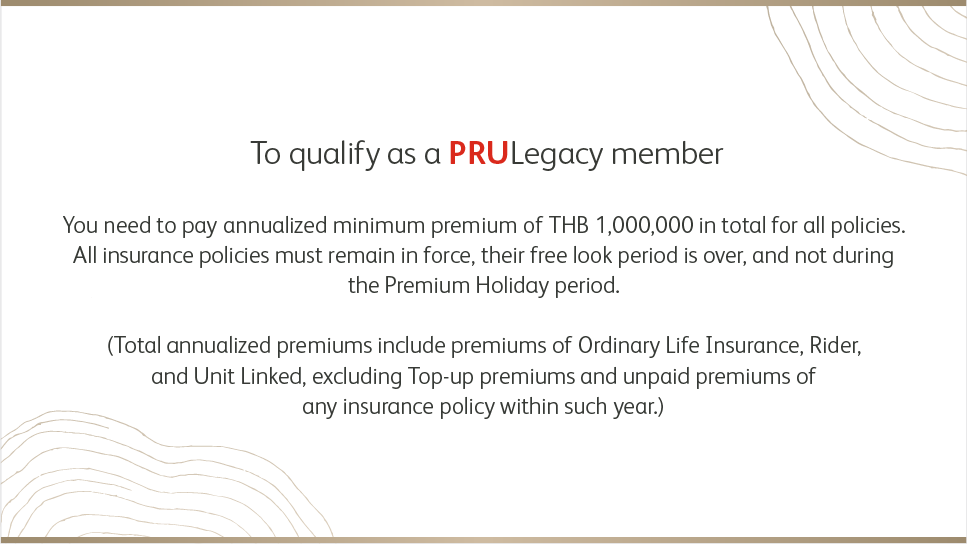 To qualify as a PRULegacy member

You need to pay annualized minimum premium of THB 1,000,000 in total for all policies. All insurance policies must remain in force, their free look period is over, and not during the Premium Holiday period.

(Total annualized premiums include premiums of Ordinary Life Insurance, Rider, and Unit Linked, excluding Top-up premiums and unpaid premiums of any insurance policy within such year.)